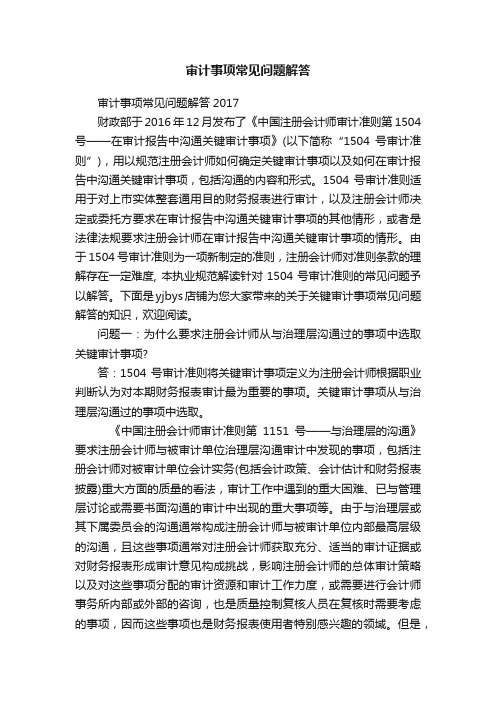 审计事项常见问题解答

审计事项常见问题解答 2017

财政部于 2016 年 12 月发布了《中国注册会计师审计准则第 1504 号——在审计报告中沟通关键审计事项》(以下简称“1504 号审计准则”)，用以规范注册会计师如何确定关键审计事项以及如何在审计报告中沟通关键审计事项，包括沟通的内容和形式。1504 号审计准则适用于对上市实体整套通用目的财务报表进行审计，以及注册会计师决定或委托方要求在审计报告中沟通关键审计事项的其他情形，或者是法律法规要求注册会计师在审计报告中沟通关键审计事项的情形。由于 1504 号审计准则为一项新制定的准则，注册会计师对准则条款的理解存在一定难度, 本执业规范解读针对 1504 号审计准则的常见问题予以解答。下面是 yjbys 店铺为您大家带来的关于关键审计事项常见问题解答的知识，欢迎阅读。

问题一：为什么要求注册会计师从与治理层沟通过的事项中选取关键审计事项?

答：1504 号审计准则将关键审计事项定义为注册会计师根据职业判断认为对本期财务报表审计最为重要的事项。关键审计事项从与治理层沟通过的事项中选取。

《中国注册会计师审计准则第 1151 号——与治理层的沟通》要求注册会计师与被审计单位治理层沟通审计中发现的事项，包括注册会计师对被审计单位会计实务(包括会计政策、会计估计和财务报表披露)重大方面的质量的看法，审计工作中遇到的重大困难、已与管理层讨论或需要书面沟通的审计中出现的重大事项等。由于与治理层或其下属委员会的沟通通常构成注册会计师与被审计单位内部最高层级的沟通，且这些事项通常对注册会计师获取充分、适当的审计证据或对财务报表形成审计意见构成挑战，影响注册会计师的总体审计策略以及对这些事项分配的审计资源和审计工作力度，或需要进行会计师事务所内部或外部的咨询，也是质量控制复核人员在复核时需要考虑的事项，因而这些事项也是财务报表使用者特别感兴趣的领域。但是，